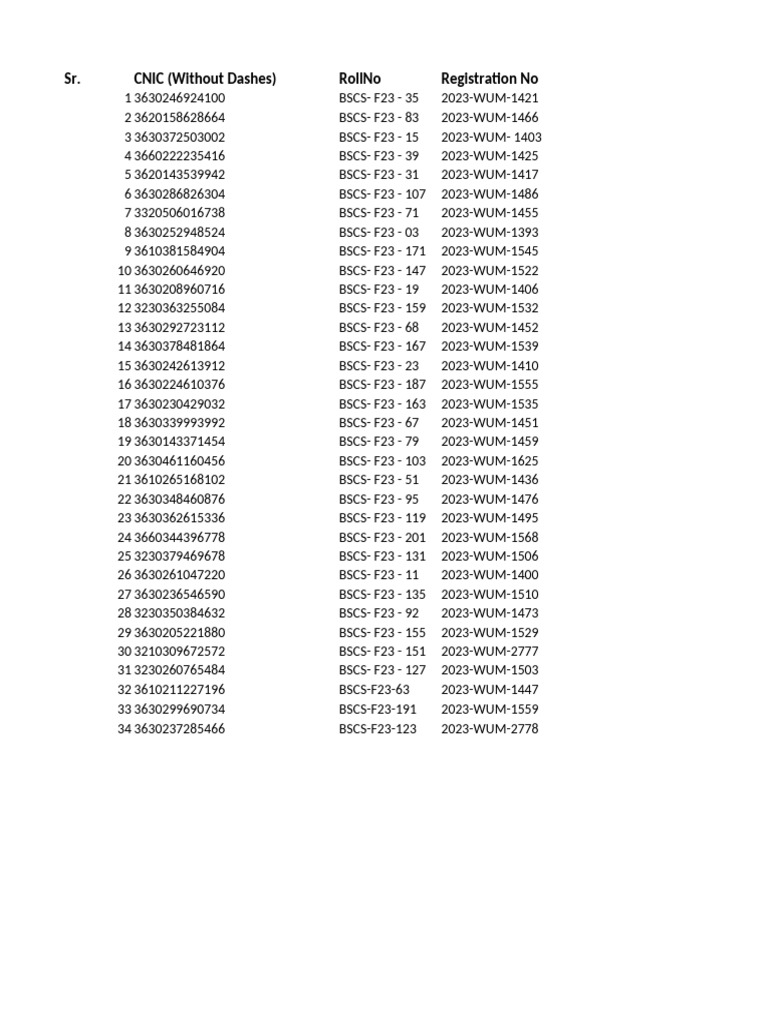 | Sr. | CNIC (Without Dashes) | RollNo | Registration No |
|---|---|---|---|
| 1 | 3630246924100 | BSCS- F23 - 35 | 2023-WUM-1421 |
| 2 | 3620158628664 | BSCS- F23 - 83 | 2023-WUM-1466 |
| 3 | 3630372503002 | BSCS- F23 - 15 | 2023-WUM- 1403 |
| 4 | 3660222235416 | BSCS- F23 - 39 | 2023-WUM-1425 |
| 5 | 3620143539942 | BSCS- F23 - 31 | 2023-WUM-1417 |
| 6 | 3630286826304 | BSCS- F23 - 107 | 2023-WUM-1486 |
| 7 | 3320506016738 | BSCS- F23 - 71 | 2023-WUM-1455 |
| 8 | 3630252948524 | BSCS- F23 - 03 | 2023-WUM-1393 |
| 9 | 3610381584904 | BSCS- F23 - 171 | 2023-WUM-1545 |
| 10 | 3630260646920 | BSCS- F23 - 147 | 2023-WUM-1522 |
| 11 | 3630208960716 | BSCS- F23 - 19 | 2023-WUM-1406 |
| 12 | 3230363255084 | BSCS- F23 - 159 | 2023-WUM-1532 |
| 13 | 3630292723112 | BSCS- F23 - 68 | 2023-WUM-1452 |
| 14 | 3630378481864 | BSCS- F23 - 167 | 2023-WUM-1539 |
| 15 | 3630242613912 | BSCS- F23 - 23 | 2023-WUM-1410 |
| 16 | 3630224610376 | BSCS- F23 - 187 | 2023-WUM-1555 |
| 17 | 3630230429032 | BSCS- F23 - 163 | 2023-WUM-1535 |
| 18 | 3630339993992 | BSCS- F23 - 67 | 2023-WUM-1451 |
| 19 | 3630143371454 | BSCS- F23 - 79 | 2023-WUM-1459 |
| 20 | 3630461160456 | BSCS- F23 - 103 | 2023-WUM-1625 |
| 21 | 3610265168102 | BSCS- F23 - 51 | 2023-WUM-1436 |
| 22 | 3630348460876 | BSCS- F23 - 95 | 2023-WUM-1476 |
| 23 | 3630362615336 | BSCS- F23 - 119 | 2023-WUM-1495 |
| 24 | 3660344396778 | BSCS- F23 - 201 | 2023-WUM-1568 |
| 25 | 3230379469678 | BSCS- F23 - 131 | 2023-WUM-1506 |
| 26 | 3630261047220 | BSCS- F23 - 11 | 2023-WUM-1400 |
| 27 | 3630236546590 | BSCS- F23 - 135 | 2023-WUM-1510 |
| 28 | 3230350384632 | BSCS- F23 - 92 | 2023-WUM-1473 |
| 29 | 3630205221880 | BSCS- F23 - 155 | 2023-WUM-1529 |
| 30 | 3210309672572 | BSCS- F23 - 151 | 2023-WUM-2777 |
| 31 | 3230260765484 | BSCS- F23 - 127 | 2023-WUM-1503 |
| 32 | 3610211227196 | BSCS-F23-63 | 2023-WUM-1447 |
| 33 | 3630299690734 | BSCS-F23-191 | 2023-WUM-1559 |
| 34 | 3630237285466 | BSCS-F23-123 | 2023-WUM-2778 |